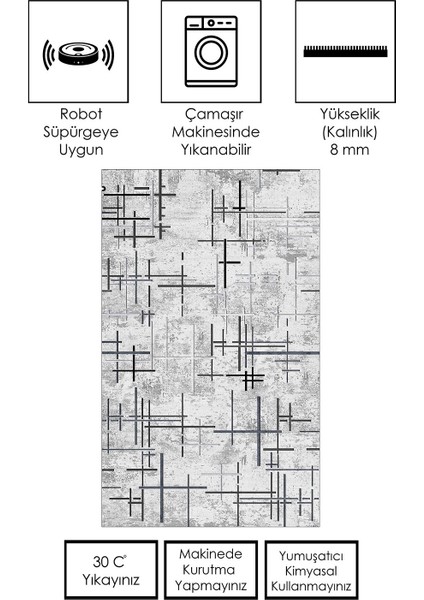 Robot Süpürgeye Uygun

Çamaşır Makinesinde Yıkanabilir

Yükseklik (Kalınlık) 8 mm

30 C° Yıkayınız

Makinede Kurutma Yapmayınız

Yumuşatıcı Kimyasal Kullanmayınız